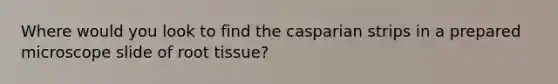 Where would you look to find the casparian strips in a prepared microscope slide of root tissue?